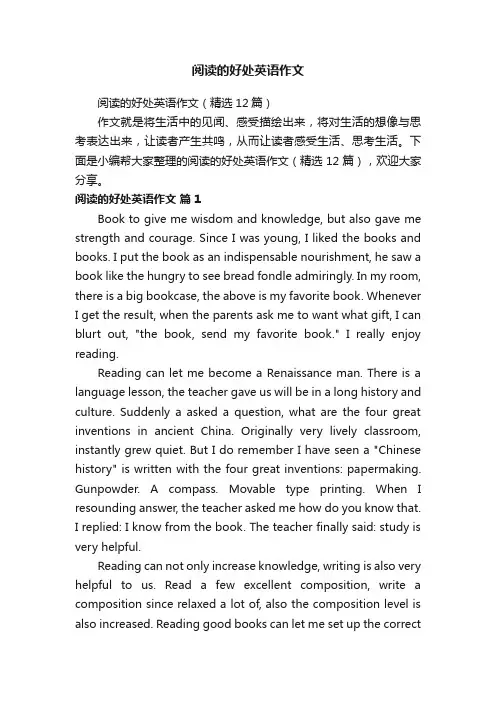 阅读的好处英语作文

阅读的好处英语作文（精选12篇）

作文就是将生活中的见闻、感受描绘出来，将对生活的想像与思考表达出来，让读者产生共鸣，从而让读者感受生活、思考生活。下面是小编帮大家整理的阅读的好处英语作文（精选12篇），欢迎大家分享。

阅读的好处英语作文 篇1

Book to give me wisdom and knowledge, but also gave me strength and courage. Since I was young, I liked the books and books. I put the book as an indispensable nourishment, he saw a book like the hungry to see bread fondle admiringly. In my room, there is a big bookcase, the above is my favorite book. Whenever I get the result, when the parents ask me to want what gift, I can blurt out, "the book, send my favorite book." I really enjoy reading.

Reading can let me become a Renaissance man. There is a language lesson, the teacher gave us will be in a long history and culture. Suddenly a asked a question, what are the four great inventions in ancient China. Originally very lively classroom, instantly grew quiet. But I do remember I have seen a "Chinese history" is written with the four great inventions: papermaking. Gunpowder. A compass. Movable type printing. When I resounding answer, the teacher asked me how do you know that. I replied: I know from the book. The teacher finally said: study is very helpful.

Reading can not only increase knowledge, writing is also very helpful to us. Read a few excellent composition, write a composition since relaxed a lot of, also the composition level is also increased. Reading good books can let me set up the correct